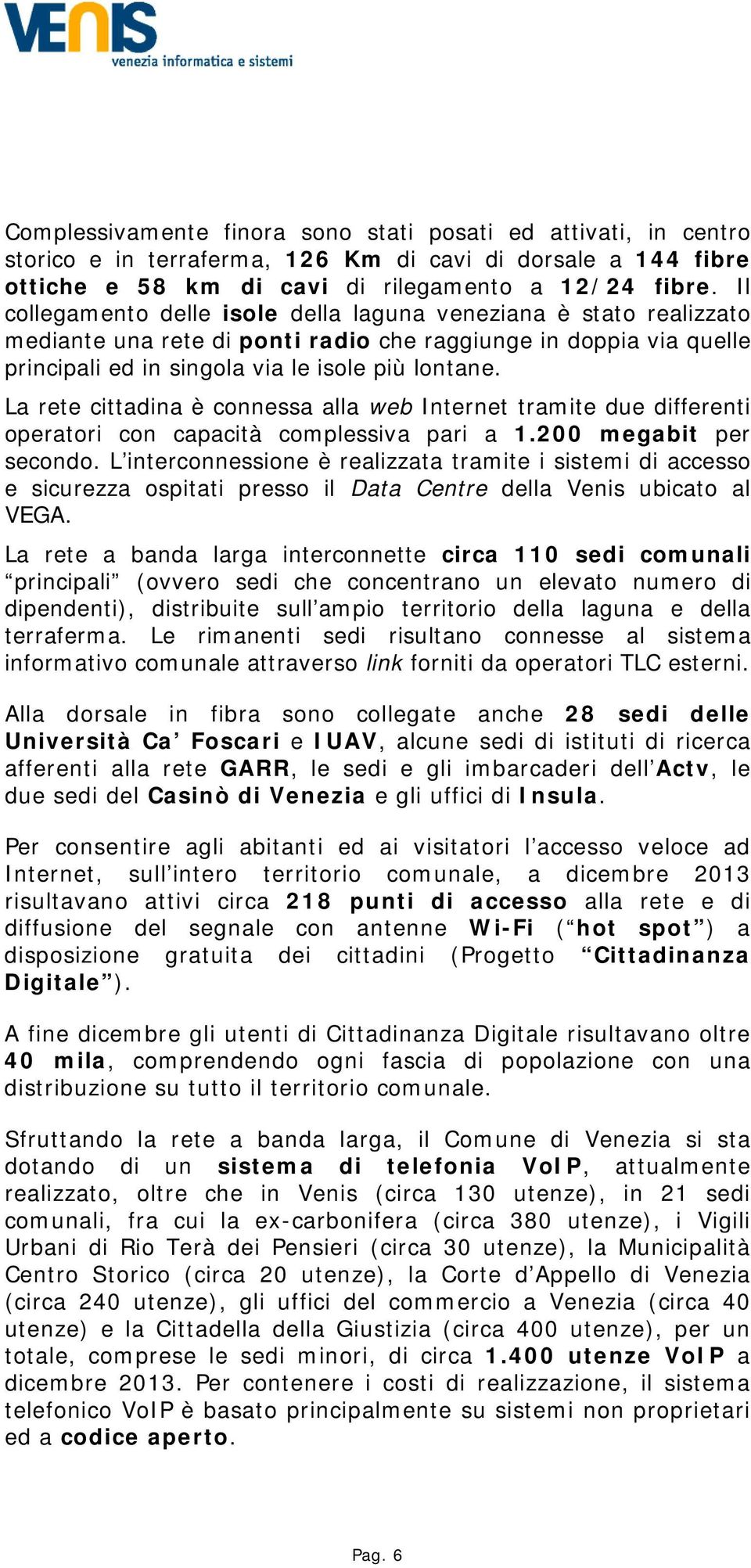 VENIS
venezia informatica e sistemi

Complessivamente finora sono stati posati ed attivati, in centro storico e in terraferma, 126 Km di cavi di dorsale a 144 fibre ottiche e 58 km di cavi di rilegamento a 12/24 fibre. Il collegamento delle isole della laguna veneziana è stato realizzato mediante una rete di ponti radio che raggiunge in doppia via quelle principali ed in singola via le isole più lontane.

La rete cittadina è connessa alla web Internet tramite due differenti operatori con capacità complessiva pari a 1.200 megabit per secondo. L'interconnessione è realizzata tramite i sistemi di accesso e sicurezza ospitati presso il Data Centre della Venis ubicato al VEGA.

La rete a banda larga interconnette circa 110 sedi comunali "principali" (ovvero sedi che concentrano un elevato numero di dipendenti), distribuite sull'ampio territorio della laguna e della terraferma. Le rimanenti sedi risultano connesse al sistema informativo comunale attraverso link forniti da operatori TLC esterni.

Alla dorsale in fibra sono collegate anche 28 sedi delle Università Ca' Foscari e IUAV, alcune sedi di istituti di ricerca afferenti alla rete GARR, le sedi e gli imbarcaderi dell'Actv, le due sedi del Casinò di Venezia e gli uffici di Insula.

Per consentire agli abitanti ed ai visitatori l'accesso veloce ad Internet, sull'intero territorio comunale, a dicembre 2013 risultavano attivi circa 218 punti di accesso alla rete e di diffusione del segnale con antenne Wi-Fi ("hot spot") a disposizione gratuita dei cittadini (Progetto "Cittadinanza Digitale").

A fine dicembre gli utenti di Cittadinanza Digitale risultavano oltre 40 mila, comprendendo ogni fascia di popolazione con una distribuzione su tutto il territorio comunale.

Sfruttando la rete a banda larga, il Comune di Venezia si sta dotando di un sistema di telefonia VoIP, attualmente realizzato, oltre che in Venis (circa 130 utenze), in 21 sedi comunali, fra cui la ex-carbonifera (circa 380 utenze), i Vigili Urbani di Rio Terà dei Pensieri (circa 30 utenze), la Municipalità Centro Storico (circa 20 utenze), la Corte d'Appello di Venezia (circa 240 utenze), gli uffici del commercio a Venezia (circa 40 utenze) e la Cittadella della Giustizia (circa 400 utenze), per un totale, comprese le sedi minori, di circa 1.400 utenze VoIP a dicembre 2013. Per contenere i costi di realizzazione, il sistema telefonico VoIP è basato principalmente su sistemi non proprietari ed a codice aperto.

Pag. 6